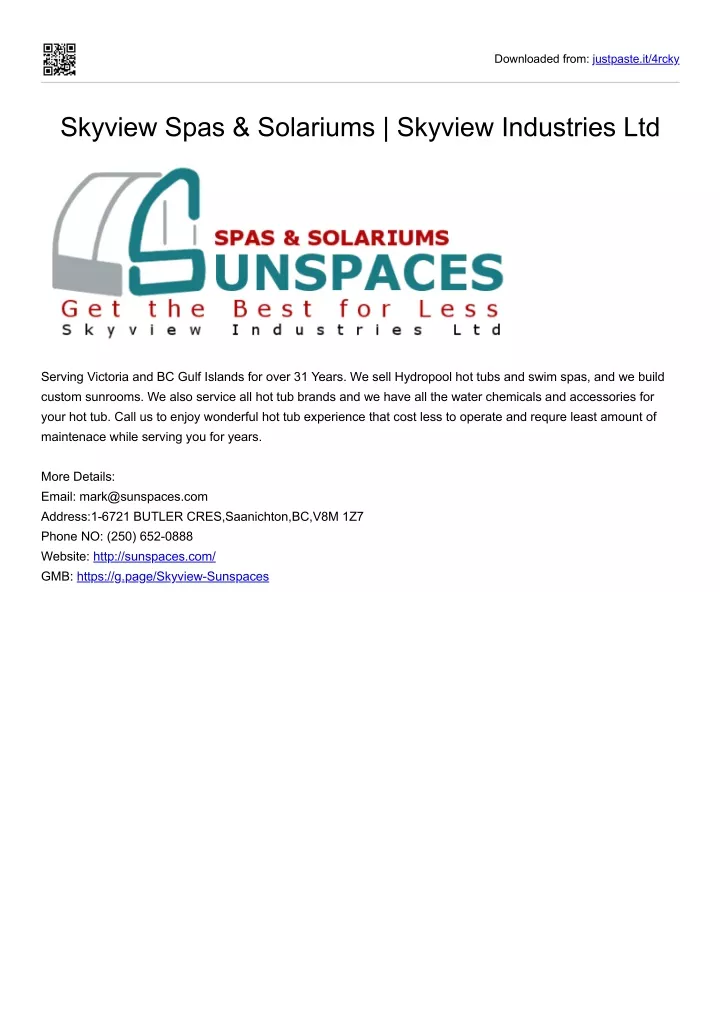 Downloaded from: justpaste.it/4rcky

Skyview Spas & Solariums | Skyview Industries Ltd

SPAS & SOLARIUMS
SUNSPACES
Get the Best for Less
Skyview Industries Ltd

Serving Victoria and BC Gulf Islands for over 31 Years. We sell Hydropool hot tubs and swim spas, and we build custom sunrooms. We also service all hot tub brands and we have all the water chemicals and accessories for your hot tub. Call us to enjoy wonderful hot tub experience that cost less to operate and requre least amount of maintenace while serving you for years.

More Details:
Email: mark@sunspaces.com
Address:1-6721 BUTLER CRES,Saanichton,BC,V8M 1Z7
Phone NO: (250) 652-0888
Website: http://sunspaces.com/
GMB: https://g.page/Skyview-Sunspaces